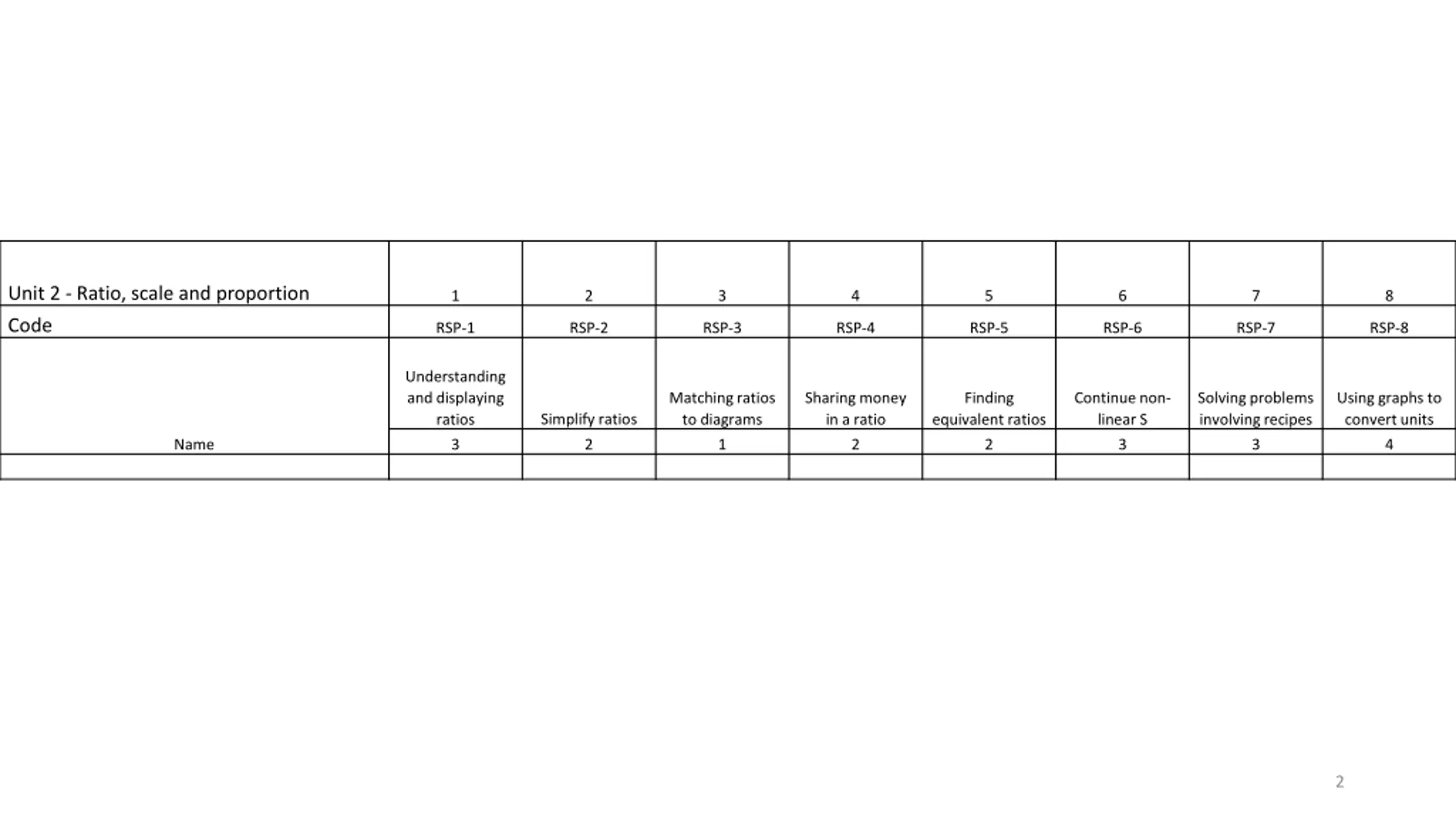 | Unit 2 - Ratio, scale and proportion | 1 | 2 | 3 | 4 | 5 | 6 | 7 | 8 |
|---|---|---|---|---|---|---|---|---|
| Code | RSP-1 | RSP-2 | RSP-3 | RSP-4 | RSP-5 | RSP-6 | RSP-7 | RSP-8 |
| | Understanding and displaying ratios | Simplify ratios | Matching ratios to diagrams | Sharing money in a ratio | Finding equivalent ratios | Continue non-linear S | Solving problems involving recipes | Using graphs to convert units |
| Name | 3 | 2 | 1 | 2 | 2 | 3 | 3 | 4 |
| | | | | | | | | |

2